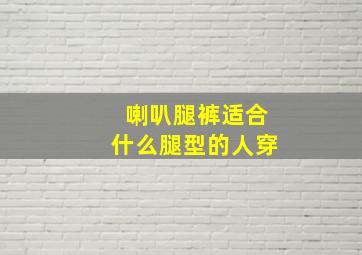 喇叭腿裤适合
什么腿型的人穿